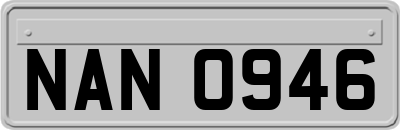 NAN 0946